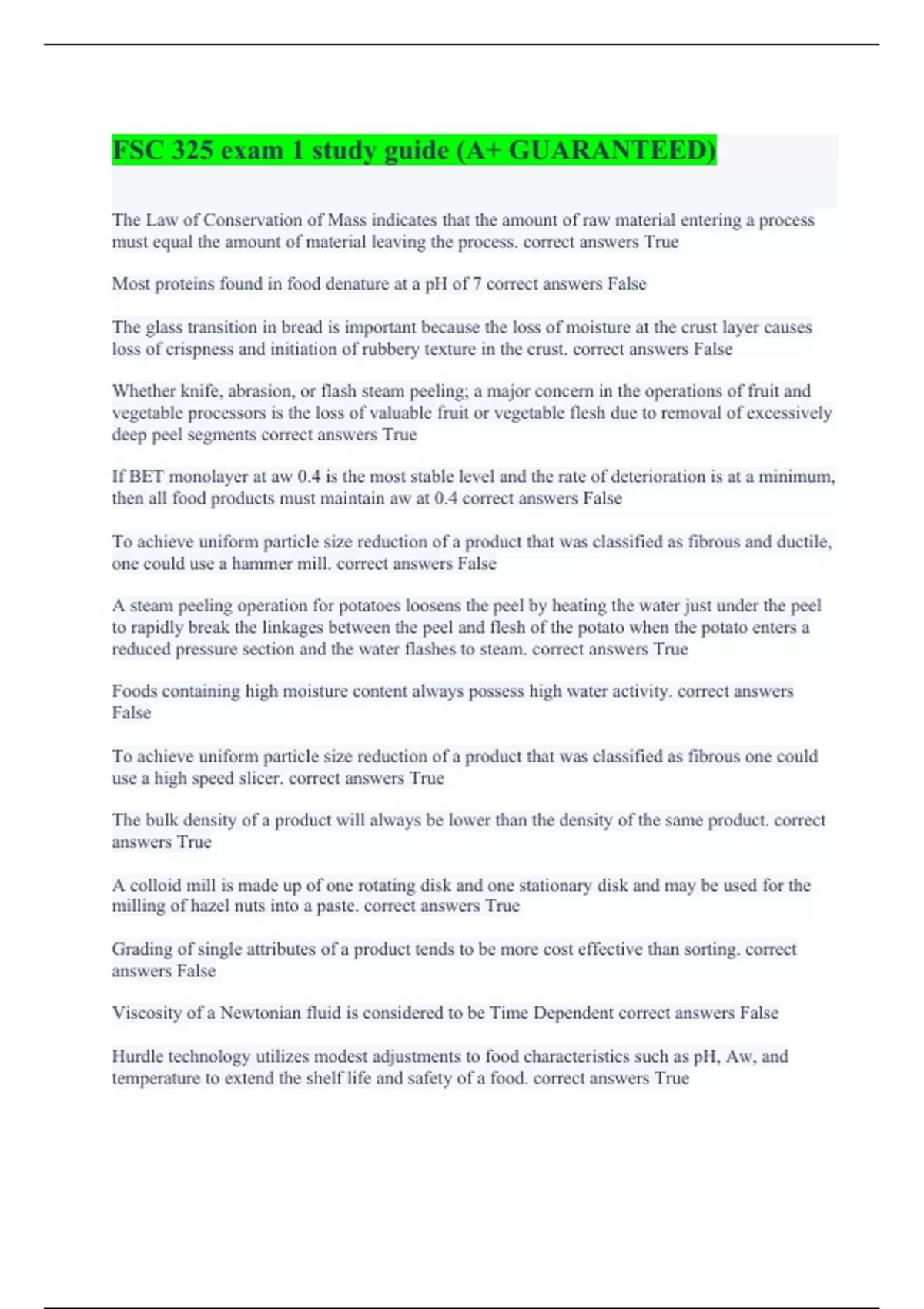 FSC 325 exam 1 study guide (A+ GUARANTEED)

The Law of Conservation of Mass indicates that the amount of raw material entering a process must equal the amount of material leaving the process. correct answers True

Most proteins found in food denature at a pH of 7 correct answers False

The glass transition in bread is important because the loss of moisture at the crust layer causes loss of crispness and initiation of rubbery texture in the crust. correct answers False

Whether knife, abrasion, or flash steam peeling; a major concern in the operations of fruit and vegetable processors is the loss of valuable fruit or vegetable flesh due to removal of excessively deep peel segments correct answers True

If BET monolayer at aw 0.4 is the most stable level and the rate of deterioration is at a minimum, then all food products must maintain aw at 0.4 correct answers False

To achieve uniform particle size reduction of a product that was classified as fibrous and ductile, one could use a hammer mill. correct answers False

A steam peeling operation for potatoes loosens the peel by heating the water just under the peel to rapidly break the linkages between the peel and flesh of the potato when the potato enters a reduced pressure section and the water flashes to steam. correct answers True

Foods containing high moisture content always possess high water activity. correct answers False

To achieve uniform particle size reduction of a product that was classified as fibrous one could use a high speed slicer. correct answers True

The bulk density of a product will always be lower than the density of the same product. correct answers True

A colloid mill is made up of one rotating disk and one stationary disk and may be used for the milling of hazel nuts into a paste. correct answers True

Grading of single attributes of a product tends to be more cost effective than sorting. correct answers False

Viscosity of a Newtonian fluid is considered to be Time Dependent correct answers False

Hurdle technology utilizes modest adjustments to food characteristics such as pH, Aw, and temperature to extend the shelf life and safety of a food. correct answers True